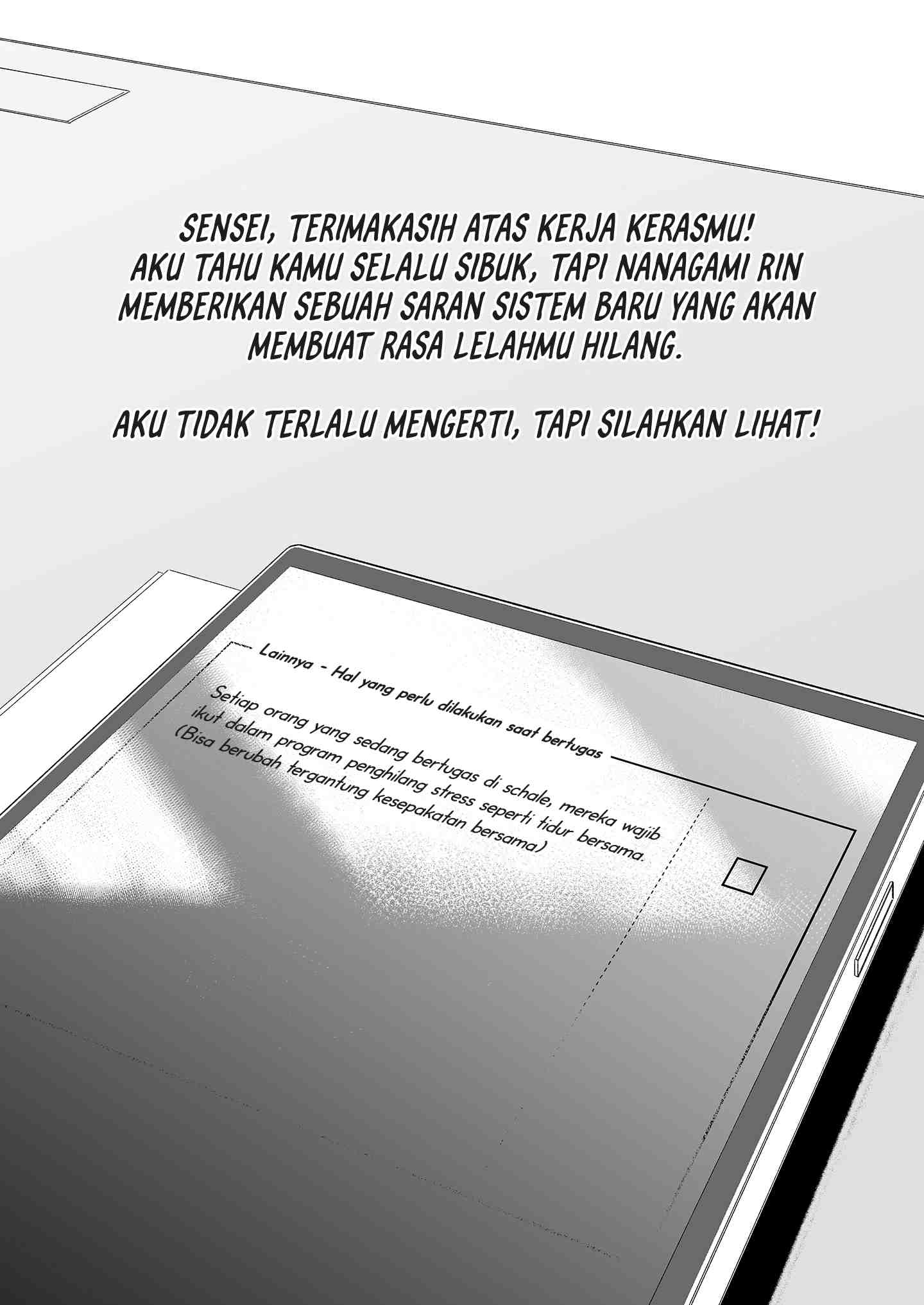 SENSEI, TERIMAKASIH ATAS KERJA KERASMU! AKU TAHU KAMU SELALU SIBUK, TAPI NANAGAMI RIN MEMBERIKAN SEBUAH SARAN SISTEM BARU YANG AKAN MEMBUAT RASA LELAHMU HILANG.

AKU TIDAK TERLALU MENGERTI, TAPI SILAHKAN LIHAT!

Lainnya - Hal yang perlu dilakukan saat bertugas

Setiap orang yang sedang bertugas di schale, mereka wajib ikut dalam program penghilang stress seperti tidur bersama. (Bisa berubah tergantung kesepakatan bersama)

☐